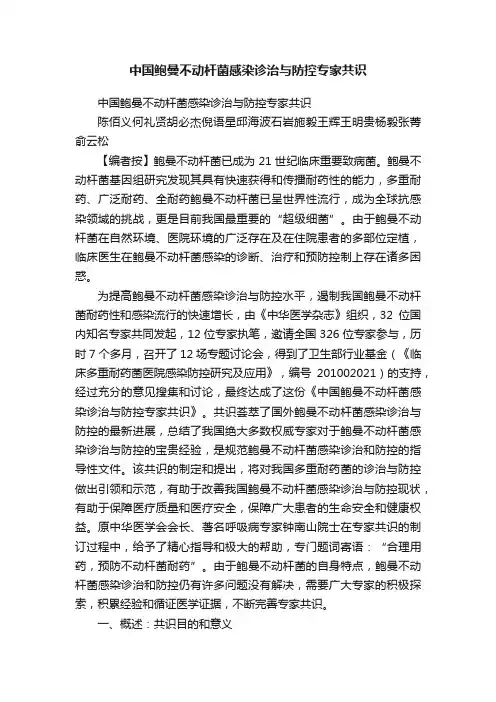 中国鲍曼不动杆菌感染诊治与防控专家共识

中国鲍曼不动杆菌感染诊治与防控专家共识

陈佰义何礼贤胡必杰倪语星邱海波石岩施毅王辉王明贵杨毅张菁俞云松

【编者按】鲍曼不动杆菌已成为 21 世纪临床重要致病菌。鲍曼不动杆菌基因组研究发现其具有快速获得和传播耐药性的能力，多重耐药、广泛耐药、全耐药鲍曼不动杆菌已呈世界性流行，成为全球抗感染领域的挑战，更是目前我国最重要的“超级细菌”。由于鲍曼不动杆菌在自然环境、医院环境的广泛存在及在住院患者的多部位定植，临床医生在鲍曼不动杆菌感染的诊断、治疗和预防控制上存在诸多困惑。

为提高鲍曼不动杆菌感染诊治与防控水平，遏制我国鲍曼不动杆菌耐药性和感染流行的快速增长，由《中华医学杂志》组织，32 位国内知名专家共同发起，12 位专家执笔，邀请全国 326 位专家参与，历时 7 个多月，召开了 12 场专题讨论会，得到了卫生部行业基金（《临床多重耐药菌医院感染防控研究及应用》，编号 201002021）的支持，经过充分的意见搜集和讨论，最终达成了这份《中国鲍曼不动杆菌感染诊治与防控专家共识》。共识荟萃了国外鲍曼不动杆菌感染诊治与防控的最新进展，总结了我国绝大多数权威专家对于鲍曼不动杆菌感染诊治与防控的宝贵经验，是规范鲍曼不动杆菌感染诊治和防控的指导性文件。该共识的制定和提出，将对我国多重耐药菌的诊治与防控做出引领和示范，有助于改善我国鲍曼不动杆菌感染诊治与防控现状，有助于保障医疗质量和医疗安全，保障广大患者的生命安全和健康权益。原中华医学会会长、著名呼吸病专家钟南山院士在专家共识的制订过程中，给予了精心指导和极大的帮助，专门题词寄语：“合理用药，预防不动杆菌耐药”。由于鲍曼不动杆菌的自身特点，鲍曼不动杆菌感染诊治和防控仍有许多问题没有解决，需要广大专家的积极探索，积累经验和循证医学证据，不断完善专家共识。

一、概述：共识目的和意义